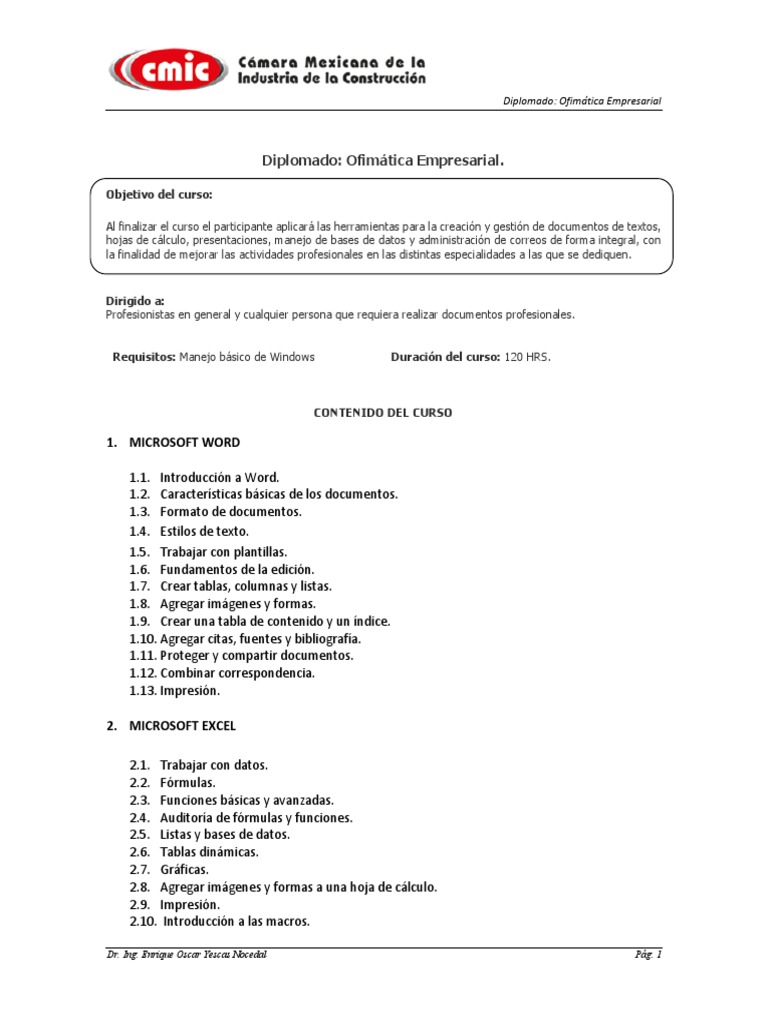 cmic Cámara Mexicana de la Industria de la Construcción

Diplomado: Ofimática Empresarial

Diplomado: Ofimática Empresarial.

Objetivo del curso:

Al finalizar el curso el participante aplicará las herramientas para la creación y gestión de documentos de textos, hojas de cálculo, presentaciones, manejo de bases de datos y administración de correos de forma integral, con la finalidad de mejorar las actividades profesionales en las distintas especialidades a las que se dediquen.

Dirigido a:
Profesionistas en general y cualquier persona que requiera realizar documentos profesionales.

Requisitos: Manejo básico de Windows

Duración del curso: 120 HRS.

CONTENIDO DEL CURSO

1. MICROSOFT WORD

1.1. Introducción a Word.
1.2. Características básicas de los documentos.
1.3. Formato de documentos.
1.4. Estilos de texto.
1.5. Trabajar con plantillas.
1.6. Fundamentos de la edición.
1.7. Crear tablas, columnas y listas.
1.8. Agregar imágenes y formas.
1.9. Crear una tabla de contenido y un índice.
1.10. Agregar citas, fuentes y bibliografía.
1.11. Proteger y compartir documentos.
1.12. Combinar correspondencia.
1.13. Impresión.

2. MICROSOFT EXCEL

2.1. Trabajar con datos.
2.2. Fórmulas.
2.3. Funciones básicas y avanzadas.
2.4. Auditoría de fórmulas y funciones.
2.5. Listas y bases de datos.
2.6. Tablas dinámicas.
2.7. Gráficas.
2.8. Agregar imágenes y formas a una hoja de cálculo.
2.9. Impresión.
2.10. Introducción a las macros.

Dr. Ing. Enrique Oscar Yescas Nocedal

Pág. 1